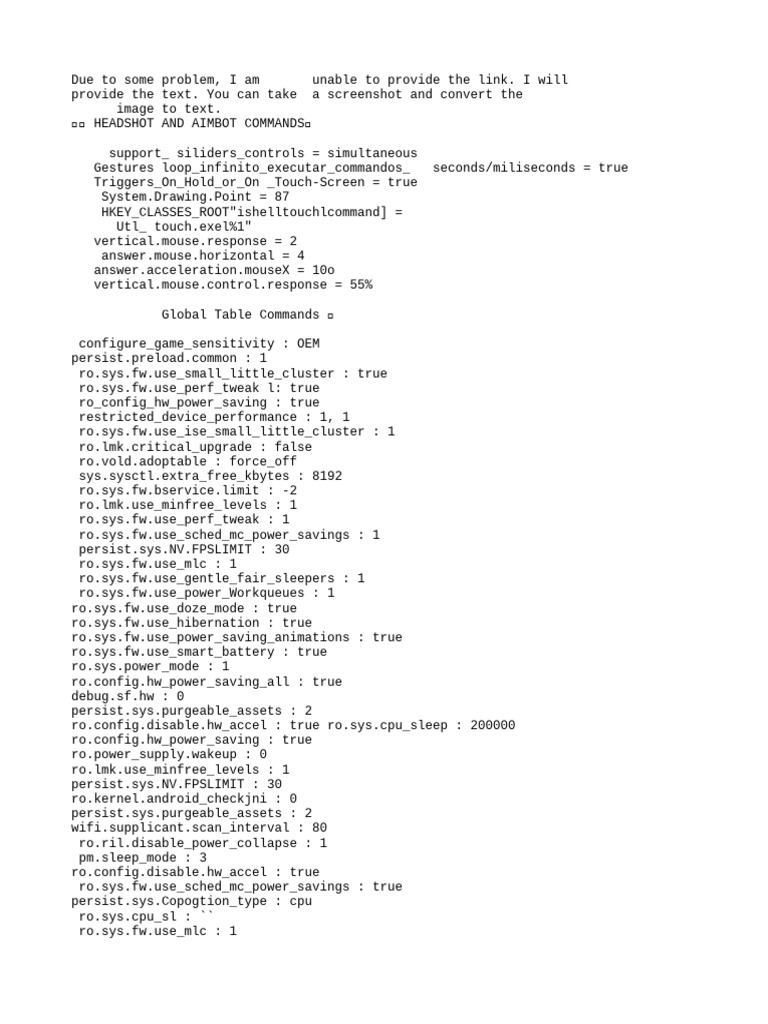 Due to some problem, I am unable to provide the link. I will provide the text. You can take a screenshot and convert the image to text.
¤¤ HEADSHOT AND AIMBOT COMMANDS¤

support_ siliders_controls = simultaneous
Gestures loop_infinito_executar_commandos_ seconds/miliseconds = true
Triggers_On_Hold_or_On _Touch-Screen = true
System.Drawing.Point = 87
HKEY_CLASSES_ROOT"ishelltouchlcommand] =
Utl_ touch.exel%1"
vertical.mouse.response = 2
answer.mouse.horizontal = 4
answer.acceleration.mouseX = 10o
vertical.mouse.control.response = 55%

Global Table Commands ¤

configure_game_sensitivity : OEM
persist.preload.common : 1
ro.sys.fw.use_small_little_cluster : true
ro.sys.fw.use_perf_tweak l: true
ro_config_hw_power_saving : true
restricted_device_performance : 1, 1
ro.sys.fw.use_ise_small_little_cluster : 1
ro.lmk.critical_upgrade : false
ro.vold.adoptable : force_off
sys.sysctl.extra_free_kbytes : 8192
ro.sys.fw.bservice.limit : -2
ro.lmk.use_minfree_levels : 1
ro.sys.fw.use_perf_tweak : 1
ro.sys.fw.use_sched_mc_power_savings : 1
persist.sys.NV.FPSLIMIT : 30
ro.sys.fw.use_mlc : 1
ro.sys.fw.use_gentle_fair_sleepers : 1
ro.sys.fw.use_power_Workqueues : 1
ro.sys.fw.use_doze_mode : true
ro.sys.fw.use_hibernation : true
ro.sys.fw.use_power_saving_animations : true
ro.sys.fw.use_smart_battery : true
ro.sys.power_mode : 1
ro.config.hw_power_saving_all : true
debug.sf.hw : 0
persist.sys.purgeable_assets : 2
ro.config.disable.hw_accel : true ro.sys.cpu_sleep : 200000
ro.config.hw_power_saving : true
ro.power_supply.wakeup : 0
ro.lmk.use_minfree_levels : 1
persist.sys.NV.FPSLIMIT : 30
ro.kernel.android_checkjni : 0
persist.sys.purgeable_assets : 2
wifi.supplicant.scan_interval : 80
ro.ril.disable_power_collapse : 1
pm.sleep_mode : 3
ro.config.disable.hw_accel : true
ro.sys.fw.use_sched_mc_power_savings : true
persist.sys.Copogtion_type : cpu
ro.sys.cpu_sl : ``
ro.sys.fw.use_mlc : 1